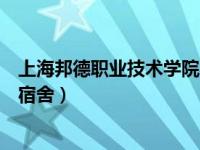 上海邦德职业技术学院
宿舍）